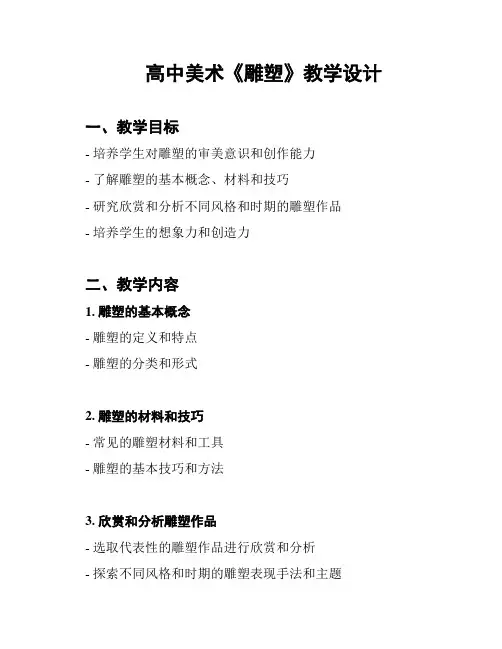 高中美术《雕塑》教学设计

一、教学目标

- 培养学生对雕塑的审美意识和创作能力

- 了解雕塑的基本概念、材料和技巧

- 研究欣赏和分析不同风格和时期的雕塑作品

- 培养学生的想象力和创造力

二、教学内容

1. 雕塑的基本概念

- 雕塑的定义和特点

- 雕塑的分类和形式

2. 雕塑的材料和技巧

- 常见的雕塑材料和工具

- 雕塑的基本技巧和方法

3. 欣赏和分析雕塑作品

- 选取代表性的雕塑作品进行欣赏和分析

- 探索不同风格和时期的雕塑表现手法和主题